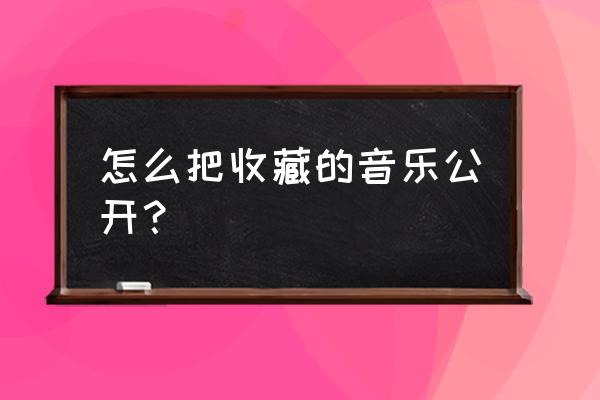 怎么把收藏的音乐公开？